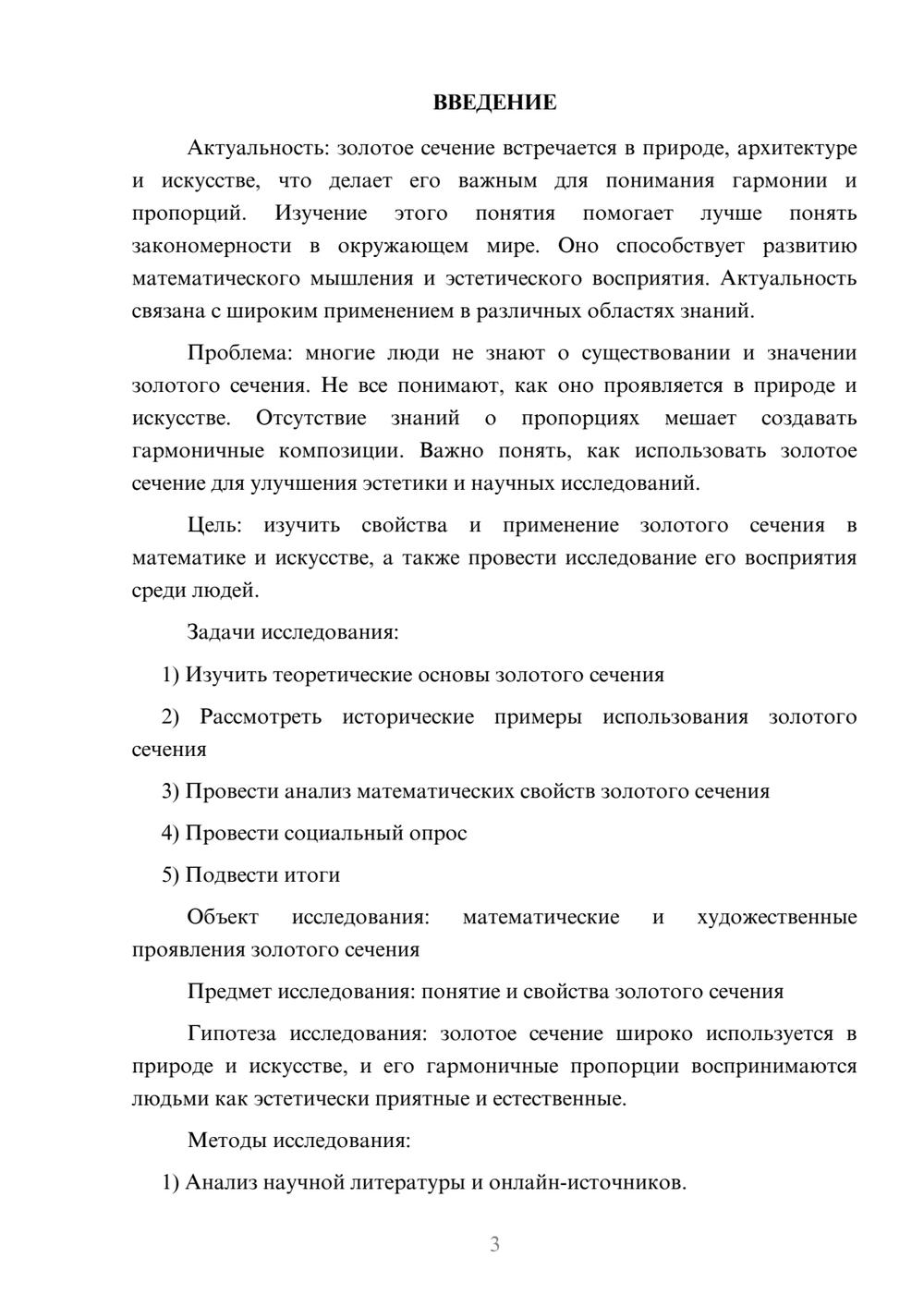 ВВЕДЕНИЕ

Актуальность: золотое сечение встречается в природе, архитектуре и искусстве, что делает его важным для понимания гармонии и пропорций. Изучение этого понятия помогает лучше понять закономерности в окружающем мире. Оно способствует развитию математического мышления и эстетического восприятия. Актуальность связана с широким применением в различных областях знаний.

Проблема: многие люди не знают о существовании и значении золотого сечения. Не все понимают, как оно проявляется в природе и искусстве. Отсутствие знаний о пропорциях мешает создавать гармоничные композиции. Важно понять, как использовать золотое сечение для улучшения эстетики и научных исследований.

Цель: изучить свойства и применение золотого сечения в математике и искусстве, а также провести исследование его восприятия среди людей.

Задачи исследования:

1) Изучить теоретические основы золотого сечения

2) Рассмотреть исторические примеры использования золотого сечения

3) Провести анализ математических свойств золотого сечения

4) Провести социальный опрос

5) Подвести итоги

Объект исследования: математические и художественные проявления золотого сечения

Предмет исследования: понятие и свойства золотого сечения

Гипотеза исследования: золотое сечение широко используется в природе и искусстве, и его гармоничные пропорции воспринимаются людьми как эстетически приятные и естественные.

Методы исследования:

1) Анализ научной литературы и онлайн-источников.

3